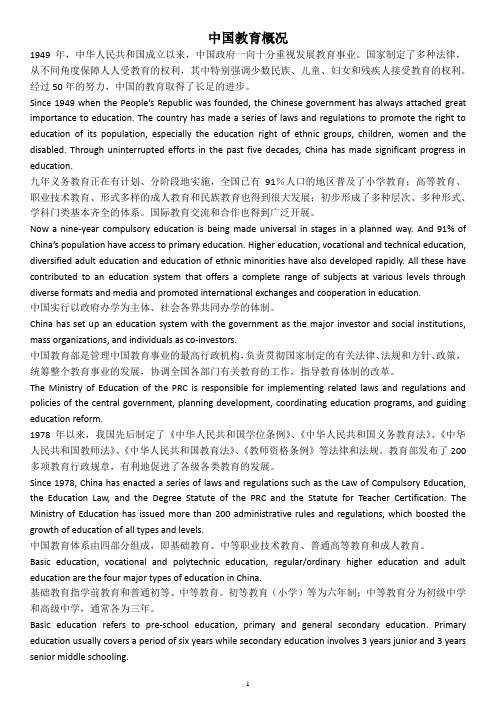 中国教育概况

1949 年，中华人民共和国成立以来，中国政府一向十分重视发展教育事业。国家制定了多种法律，从不同角度保障人人受教育的权利，其中特别强调少数民族、儿童、妇女和残疾人接受教育的权利。经过 50 年的努力，中国的教育取得了长足的进步。

Since 1949 when the People's Republic was founded, the Chinese government has always attached great importance to education. The country has made a series of laws and regulations to promote the right to education of its population, especially the education right of ethnic groups, children, women and the disabled. Through uninterrupted efforts in the past five decades, China has made significant progress in education.

九年义务教育正在有计划、分阶段地实施，全国已有 91%人口的地区普及了小学教育；高等教育、职业技术教育、形式多样的成人教育和民族教育也得到很大发展；初步形成了多种层次、多种形式、学科门类基本齐全的体系。国际教育交流和合作也得到广泛开展。

Now a nine-year compulsory education is being made universal in stages in a planned way. And 91% of China's population have access to primary education. Higher education, vocational and technical education, diversified adult education and education of ethnic minorities have also developed rapidly. All these have contributed to an education system that offers a complete range of subjects at various levels through diverse formats and media and promoted international exchanges and cooperation in education.

中国实行以政府办学为主体、社会各界共同办学的体制。

China has set up an education system with the government as the major investor and social institutions, mass organizations, and individuals as co-investors.

中国教育部是管理中国教育事业的最高行政机构，负责贯彻国家制定的有关法律、法规和方针、政策，统筹整个教育事业的发展，协调全国各部门有关教育的工作，指导教育体制的改革。

The Ministry of Education of the PRC is responsible for implementing related laws and regulations and policies of the central government, planning development, coordinating education programs, and guiding education reform.

1978 年以来，我国先后制定了《中华人民共和国学位条例》、《中华人民共和国义务教育法》、《中华人民共和国教师法》、《中华人民共和国教育法》、《教师资格条例》等法律和法规。教育部发布了 200 多项教育行政规章，有利地促进了各级各类教育的发展。

Since 1978, China has enacted a series of laws and regulations such as the Law of Compulsory Education, the Education Law, and the Degree Statute of the PRC and the Statute for Teacher Certification. The Ministry of Education has issued more than 200 administrative rules and regulations, which boosted the growth of education of all types and levels.

中国教育体系由四部分组成，即基础教育、中等职业技术教育、普通高等教育和成人教育。

Basic education, vocational and polytechnic education, regular/ordinary higher education and adult education are the four major types of education in China.

基础教育指学前教育和普通初等、中等教育。初等教育（小学）等为六年制；中等教育分为初级中学和高级中学，通常各为三年。

Basic education refers to pre-school education, primary and general secondary education. Primary education usually covers a period of six years while secondary education involves 3 years junior and 3 years senior middle schooling.

1